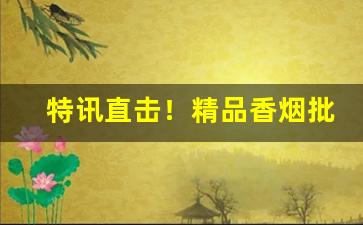 特讯直击！精品香烟批